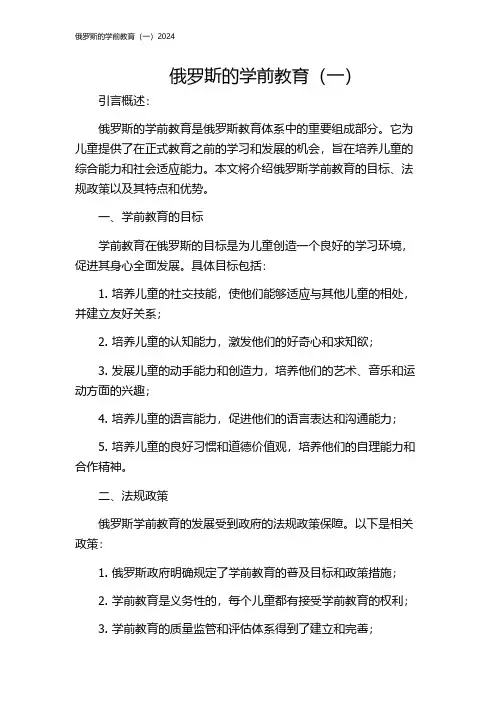 俄罗斯的学前教育（一）2024

俄罗斯的学前教育（一）

引言概述：

俄罗斯的学前教育是俄罗斯教育体系中的重要组成部分。它为儿童提供了在正式教育之前的学习和发展的机会，旨在培养儿童的综合能力和社会适应能力。本文将介绍俄罗斯学前教育的目标、法规政策以及其特点和优势。

一、学前教育的目标

学前教育在俄罗斯的目标是为儿童创造一个良好的学习环境，促进其身心全面发展。具体目标包括：

1. 培养儿童的社交技能，使他们能够适应与其他儿童的相处，并建立友好关系；

2. 培养儿童的认知能力，激发他们的好奇心和求知欲；

3. 发展儿童的动手能力和创造力，培养他们的艺术、音乐和运动方面的兴趣；

4. 培养儿童的语言能力，促进他们的语言表达和沟通能力；

5. 培养儿童的良好习惯和道德价值观，培养他们的自理能力和合作精神。

二、法规政策

俄罗斯学前教育的发展受到政府的法规政策保障。以下是相关政策：

1. 俄罗斯政府明确规定了学前教育的普及目标和政策措施；

2. 学前教育是义务性的，每个儿童都有接受学前教育的权利；

3. 学前教育的质量监管和评估体系得到了建立和完善；